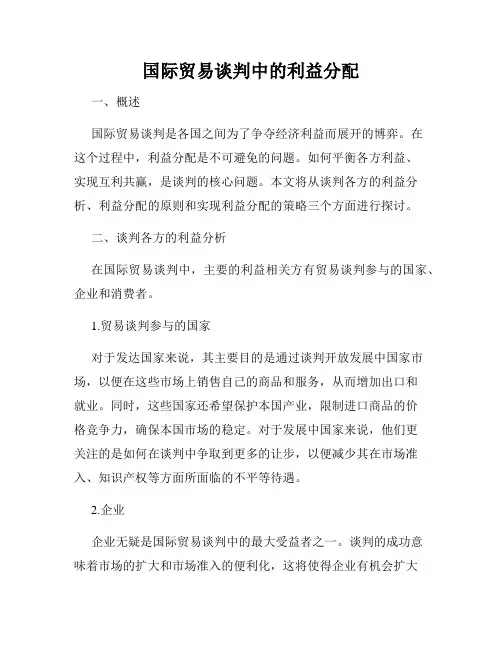 国际贸易谈判中的利益分配

一、概述

国际贸易谈判是各国之间为了争夺经济利益而展开的博弈。在这个过程中，利益分配是不可避免的问题。如何平衡各方利益、实现互利共赢，是谈判的核心问题。本文将从谈判各方的利益分析、利益分配的原则和实现利益分配的策略三个方面进行探讨。

二、谈判各方的利益分析

在国际贸易谈判中，主要的利益相关方有贸易谈判参与的国家、企业和消费者。

1.贸易谈判参与的国家

对于发达国家来说，其主要目的是通过谈判开放发展中国家市场，以便在这些市场上销售自己的商品和服务，从而增加出口和就业。同时，这些国家还希望保护本国产业，限制进口商品的价格竞争力，确保本国市场的稳定。对于发展中国家来说，他们更关注的是如何在谈判中争取到更多的让步，以便减少其在市场准入、知识产权等方面所面临的不平等待遇。

2.企业

企业无疑是国际贸易谈判中的最大受益者之一。谈判的成功意味着市场的扩大和市场准入的便利化，这将使得企业有机会扩大